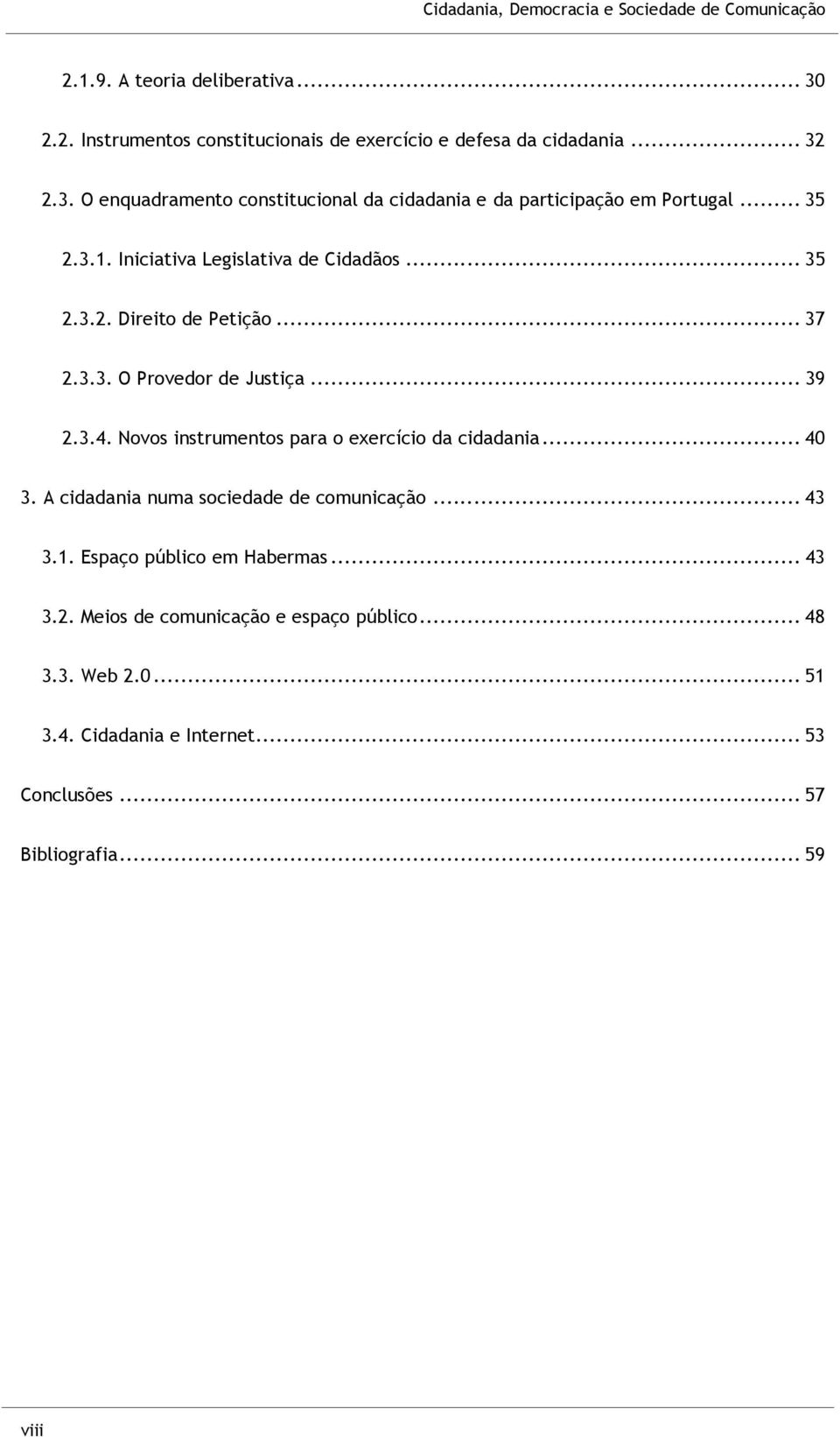 Cidadania, Democracia e Sociedade de Comunicação

2.1.9. A teoria deliberativa ... 30

2.2. Instrumentos constitucionais de exercício e defesa da cidadania ... 32

2.3. O enquadramento constitucional da cidadania e da participação em Portugal ... 35

2.3.1. Iniciativa Legislativa de Cidadãos ... 35

2.3.2. Direito de Petição ... 37

2.3.3. O Provedor de Justiça ... 39

2.3.4. Novos instrumentos para o exercício da cidadania ... 40

3. A cidadania numa sociedade de comunicação ... 43

3.1. Espaço público em Habermas ... 43

3.2. Meios de comunicação e espaço público ... 48

3.3. Web 2.0 ... 51

3.4. Cidadania e Internet ... 53

Conclusões ... 57

Bibliografia ... 59

viii